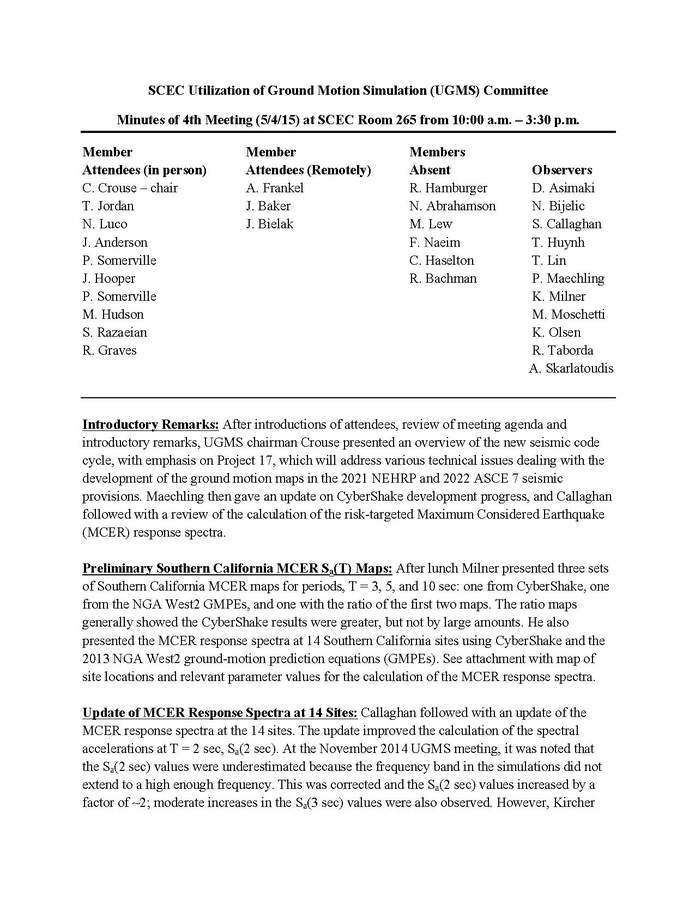 SCEC Utilization of Ground Motion Simulation (UGMS) Committee

Minutes of 4th Meeting (5/4/15) at SCEC Room 265 from 10:00 a.m. – 3:30 p.m.

| Member Attendees (in person) | Member Attendees (Remotely) | Members Absent | Observers |
|---|---|---|---|
| C. Crouse – chair | A. Frankel | R. Hamburger | D. Asimaki |
| T. Jordan | J. Baker | N. Abrahamson | N. Bijelic |
| N. Luco | J. Bielak | M. Lew | S. Callaghan |
| J. Anderson | | F. Naeim | T. Huynh |
| P. Somerville | | C. Haselton | T. Lin |
| J. Hooper | | R. Bachman | P. Maechling |
| P. Somerville | | | K. Milner |
| M. Hudson | | | M. Moschetti |
| S. Razaeian | | | K. Olsen |
| R. Graves | | | R. Taborda |
| | | | A. Skarlatoudis |

Introductory Remarks: After introductions of attendees, review of meeting agenda and introductory remarks, UGMS chairman Crouse presented an overview of the new seismic code cycle, with emphasis on Project 17, which will address various technical issues dealing with the development of the ground motion maps in the 2021 NEHRP and 2022 ASCE 7 seismic provisions. Maechling then gave an update on CyberShake development progress, and Callaghan followed with a review of the calculation of the risk-targeted Maximum Considered Earthquake (MCER) response spectra.

Preliminary Southern California MCER $S_a(T)$ Maps: After lunch Milner presented three sets of Southern California MCER maps for periods, T = 3, 5, and 10 sec: one from CyberShake, one from the NGA West2 GMPEs, and one with the ratio of the first two maps. The ratio maps generally showed the CyberShake results were greater, but not by large amounts. He also presented the MCER response spectra at 14 Southern California sites using CyberShake and the 2013 NGA West2 ground-motion prediction equations (GMPEs). See attachment with map of site locations and relevant parameter values for the calculation of the MCER response spectra.

Update of MCER Response Spectra at 14 Sites: Callaghan followed with an update of the MCER response spectra at the 14 sites. The update improved the calculation of the spectral accelerations at T = 2 sec, $S_a$(2 sec). At the November 2014 UGMS meeting, it was noted that the $S_a$(2 sec) values were underestimated because the frequency band in the simulations did not extend to a high enough frequency. This was corrected and the $S_a$(2 sec) values increased by a factor of ~2; moderate increases in the $S_a$(3 sec) values were also observed. However, Kircher